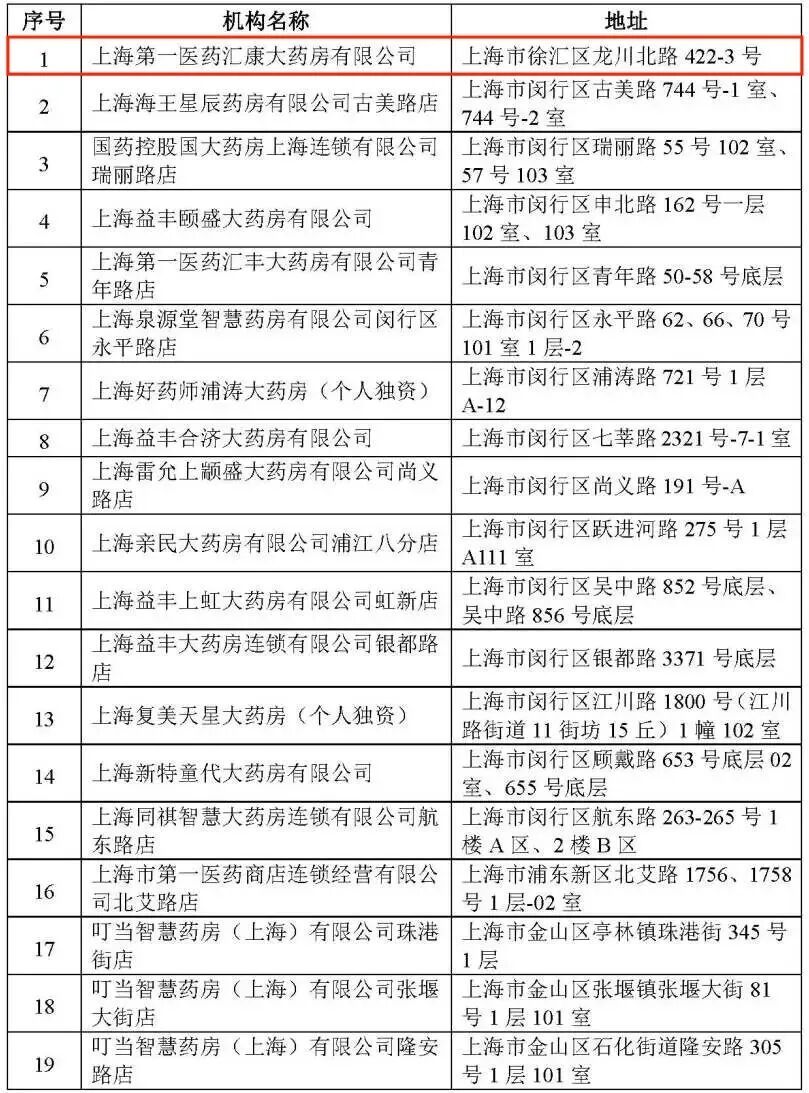 | 序号 | 机构名称 | 地址 |
|---|---|---|
| 1 | 上海第一医药汇康大药房有限公司 | 上海市徐汇区龙川北路 422-3 号 |
| 2 | 上海海王星辰药房有限公司古美路店 | 上海市闵行区古美路 744 号-1 室、744 号-2 室 |
| 3 | 国药控股国大药房上海连锁有限公司瑞丽路店 | 上海市闵行区瑞丽路 55 号 102 室、57 号 103 室 |
| 4 | 上海益丰颐盛大药房有限公司 | 上海市闵行区申北路 162 号一层 102 室、103 室 |
| 5 | 上海第一医药汇丰大药房有限公司青年路店 | 上海市闵行区青年路 50-58 号底层 |
| 6 | 上海泉源堂智慧药房有限公司闵行区永平路店 | 上海市闵行区永平路 62、66、70 号 101 室 1 层-2 |
| 7 | 上海好药师浦涛大药房（个人独资） | 上海市闵行区浦涛路 721 号 1 层 A-12 |
| 8 | 上海益丰合济大药房有限公司 | 上海市闵行区七莘路 2321 号-7-1 室 |
| 9 | 上海雷允上颛盛大药房有限公司尚义路店 | 上海市闵行区尚义路 191 号-A |
| 10 | 上海亲民大药房有限公司浦江八分店 | 上海市闵行区跃进河路 275 号 1 层 A111 室 |
| 11 | 上海益丰上虹大药房有限公司虹新店 | 上海市闵行区吴中路 852 号底层、吴中路 856 号底层 |
| 12 | 上海益丰大药房连锁有限公司银都路店 | 上海市闵行区银都路 3371 号底层 |
| 13 | 上海复美天星大药房（个人独资） | 上海市闵行区江川路 1800 号（江川路街道 11 街坊 15 丘）1 幢 102 室 |
| 14 | 上海新特童代大药房有限公司 | 上海市闵行区顾戴路 653 号底层 02 室、655 号底层 |
| 15 | 上海同祺智慧大药房连锁有限公司航东路店 | 上海市闵行区航东路 263-265 号 1 楼 A 区、2 楼 B 区 |
| 16 | 上海市第一医药商店连锁经营有限公司北艾路店 | 上海市浦东新区北艾路 1756、1758 号 1 层-02 室 |
| 17 | 叮当智慧药房（上海）有限公司珠港街店 | 上海市金山区亭林镇珠港街 345 号 1 层 |
| 18 | 叮当智慧药房（上海）有限公司张堰大街店 | 上海市金山区张堰镇张堰大街 81 号 1 层 101 室 |
| 19 | 叮当智慧药房（上海）有限公司隆安路店 | 上海市金山区石化街道隆安路 305 号 1 层 101 室 |